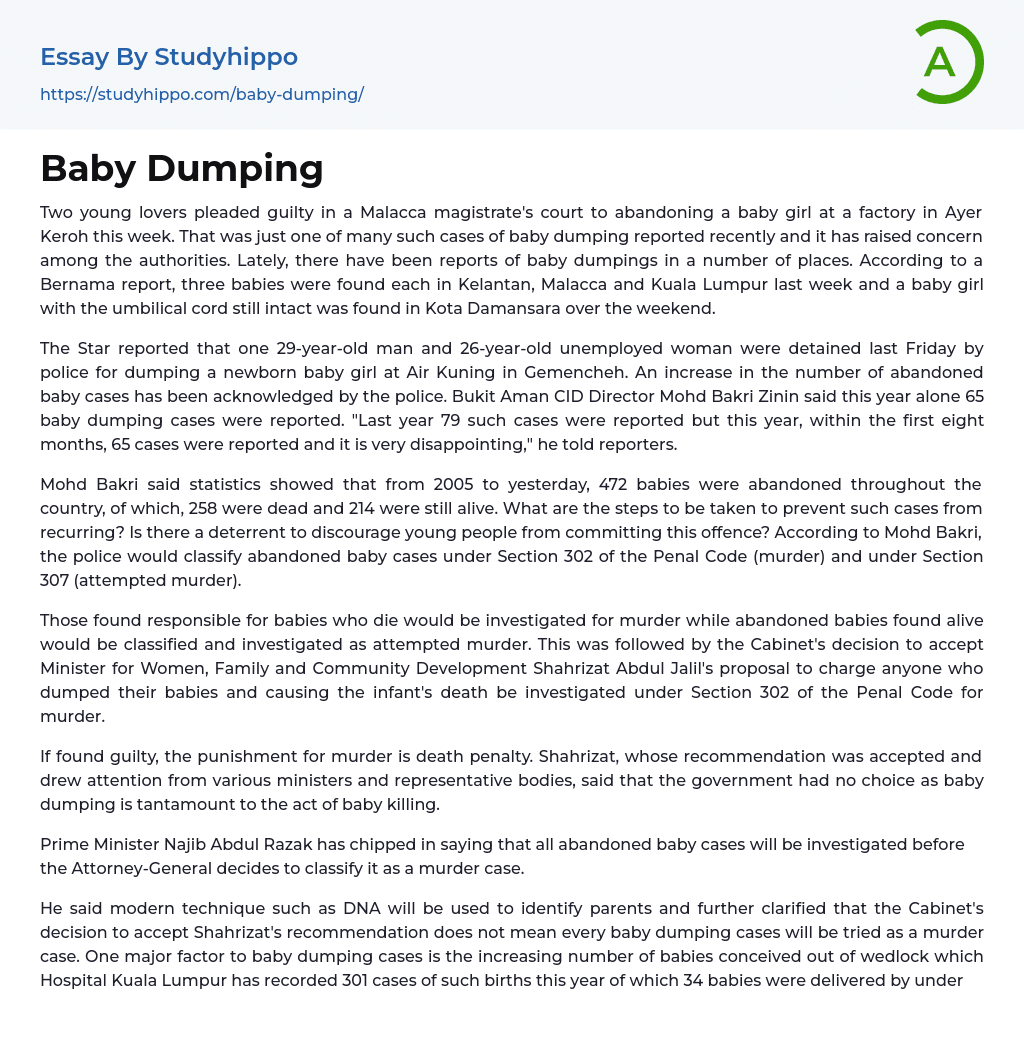 Essay By Studyhippo
https://studyhippo.com/baby-dumping/

A

Baby Dumping

Two young lovers pleaded guilty in a Malacca magistrate's court to abandoning a baby girl at a factory in Ayer Keroh this week. That was just one of many such cases of baby dumping reported recently and it has raised concern among the authorities. Lately, there have been reports of baby dumpings in a number of places. According to a Bernama report, three babies were found each in Kelantan, Malacca and Kuala Lumpur last week and a baby girl with the umbilical cord still intact was found in Kota Damansara over the weekend.

The Star reported that one 29-year-old man and 26-year-old unemployed woman were detained last Friday by police for dumping a newborn baby girl at Air Kuning in Gemencheh. An increase in the number of abandoned baby cases has been acknowledged by the police. Bukit Aman CID Director Mohd Bakri Zinin said this year alone 65 baby dumping cases were reported. "Last year 79 such cases were reported but this year, within the first eight months, 65 cases were reported and it is very disappointing," he told reporters.

Mohd Bakri said statistics showed that from 2005 to yesterday, 472 babies were abandoned throughout the country, of which, 258 were dead and 214 were still alive. What are the steps to be taken to prevent such cases from recurring? Is there a deterrent to discourage young people from committing this offence? According to Mohd Bakri, the police would classify abandoned baby cases under Section 302 of the Penal Code (murder) and under Section 307 (attempted murder).

Those found responsible for babies who die would be investigated for murder while abandoned babies found alive would be classified and investigated as attempted murder. This was followed by the Cabinet's decision to accept Minister for Women, Family and Community Development Shahrizat Abdul Jalil's proposal to charge anyone who dumped their babies and causing the infant's death be investigated under Section 302 of the Penal Code for murder.

If found guilty, the punishment for murder is death penalty. Shahrizat, whose recommendation was accepted and drew attention from various ministers and representative bodies, said that the government had no choice as baby dumping is tantamount to the act of baby killing.

Prime Minister Najib Abdul Razak has chipped in saying that all abandoned baby cases will be investigated before the Attorney-General decides to classify it as a murder case.

He said modern technique such as DNA will be used to identify parents and further clarified that the Cabinet's decision to accept Shahrizat's recommendation does not mean every baby dumping cases will be tried as a murder case. One major factor to baby dumping cases is the increasing number of babies conceived out of wedlock which Hospital Kuala Lumpur has recorded 301 cases of such births this year of which 34 babies were delivered by under